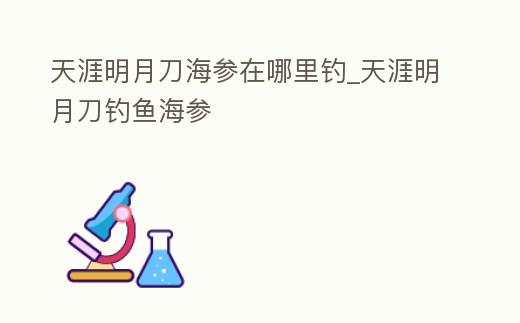 天涯明月刀海参在哪里钓_天涯明月刀钓鱼海参